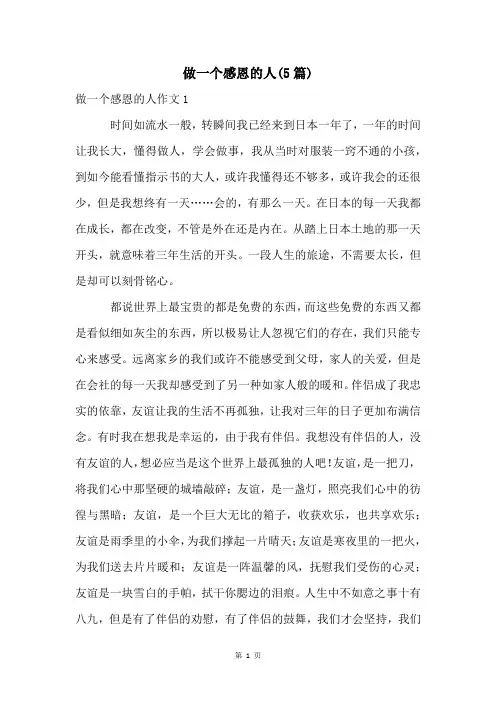 做一个感恩的人(5篇)

做一个感恩的人作文1

时间如流水一般，转瞬间我已经来到日本一年了，一年的时间让我长大，懂得做人，学会做事，我从当时对服装一窍不通的小孩，到如今能看懂指示书的大人，或许我懂得还不够多，或许我会的还很少，但是我想终有一天……会的，有那么一天。在日本的每一天我都在成长，都在改变，不管是外在还是内在。从踏上日本土地的那一天开头，就意味着三年生活的开头。一段人生的旅途，不需要太长，但是却可以刻骨铭心。

都说世界上最宝贵的都是免费的东西，而这些免费的东西又都是看似细如灰尘的东西，所以极易让人忽视它们的存在，我们只能专心来感受。远离家乡的我们或许不能感受到父母，家人的关爱，但是在会社的每一天我却感受到了另一种如家人般的暖和。伴侣成了我忠实的依靠，友谊让我的生活不再孤独，让我对三年的日子更加布满信念。有时我在想我是幸运的，由于我有伴侣。我想没有伴侣的人，没有友谊的人，想必应当是这个世界上最孤独的人吧！友谊，是一把刀，将我们心中那坚硬的城墙敲碎；友谊，是一盏灯，照亮我们心中的彷徨与黑暗；友谊，是一个巨大无比的箱子，收获欢乐，也共享欢乐；友谊是雨季里的小伞，为我们撑起一片晴天；友谊是寒夜里的一把火，为我们送去片片暖和；友谊是一阵温馨的风，抚慰我们受伤的心灵；友谊是一块雪白的手帕，拭干你腮边的泪痕。人生中不如意之事十有八九，但是有了伴侣的劝慰，有了伴侣的鼓舞，我们才会坚持，我们

第 1 页